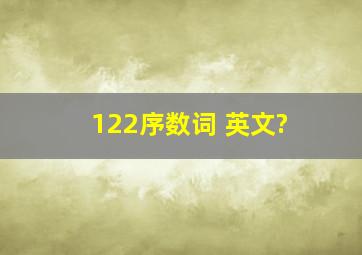 122序数词 英文?